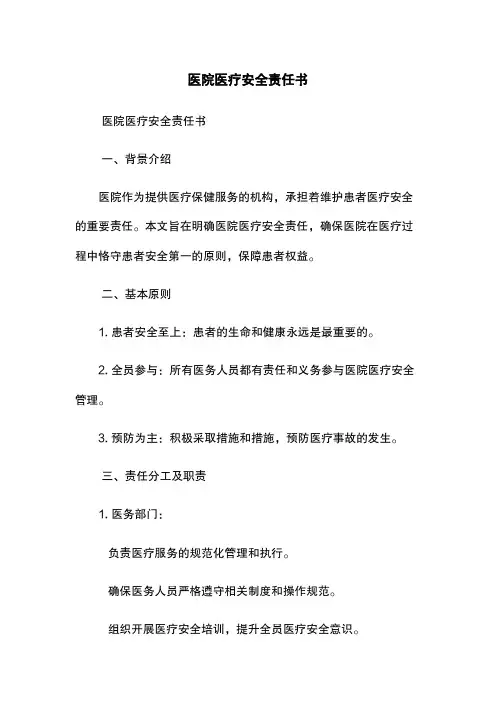 医院医疗安全责任书

医院医疗安全责任书

一、背景介绍

医院作为提供医疗保健服务的机构，承担着维护患者医疗安全的重要责任。本文旨在明确医院医疗安全责任，确保医院在医疗过程中恪守患者安全第一的原则，保障患者权益。

二、基本原则

1. 患者安全至上：患者的生命和健康永远是最重要的。

2. 全员参与：所有医务人员都有责任和义务参与医院医疗安全管理。

3. 预防为主：积极采取措施和措施，预防医疗事故的发生。

三、责任分工及职责

1. 医务部门：

负责医疗服务的规范化管理和执行。

确保医务人员严格遵守相关制度和操作规范。

组织开展医疗安全培训，提升全员医疗安全意识。